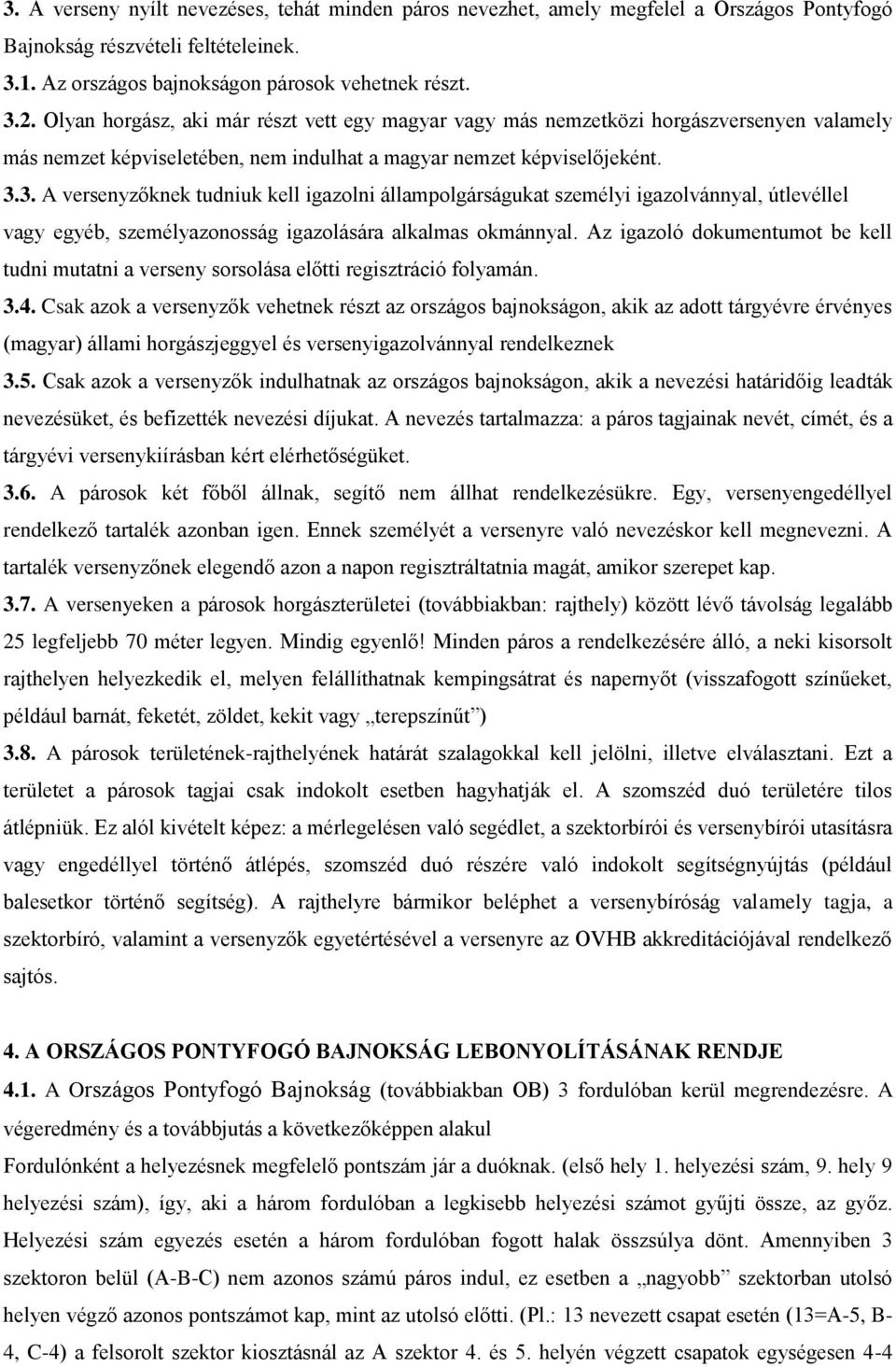 3. A verseny nyílt nevezéses, tehát minden páros nevezhet, amely megfelel a Országos Pontyfogó Bajnokság részvételi feltételeinek.

3.1. Az országos bajnokságon párosok vehetnek részt.

3.2. Olyan horgász, aki már részt vett egy magyar vagy más nemzetközi horgászversenyen valamely más nemzet képviseletében, nem indulhat a magyar nemzet képviselőjeként.

3.3. A versenyzőknek tudniuk kell igazolni állampolgárságukat személyi igazolvánnyal, útlevéllel vagy egyéb, személyazonosság igazolására alkalmas okmánnyal. Az igazoló dokumentumot be kell tudni mutatni a verseny sorsolása előtti regisztráció folyamán.

3.4. Csak azok a versenyzők vehetnek részt az országos bajnokságon, akik az adott tárgyévre érvényes (magyar) állami horgászjeggyel és versenyigazolvánnyal rendelkeznek

3.5. Csak azok a versenyzők indulhatnak az országos bajnokságon, akik a nevezési határidőig leadták nevezésüket, és befizették nevezési díjukat. A nevezés tartalmazza: a páros tagjainak nevét, címét, és a tárgyévi versenykiírásban kért elérhetőségüket.

3.6. A párosok két főből állnak, segítő nem állhat rendelkezésükre. Egy, versenyengedéllyel rendelkező tartalék azonban igen. Ennek személyét a versenyre való nevezéskor kell megnevezni. A tartalék versenyzőnek elegendő azon a napon regisztráltatnia magát, amikor szerepet kap.

3.7. A versenyeken a párosok horgászterületei (továbbiakban: rajthely) között lévő távolság legalább 25 legfeljebb 70 méter legyen. Mindig egyenlő! Minden páros a rendelkezésére álló, a neki kisorsolt rajthelyen helyezkedik el, melyen felállíthatnak kempingsátrat és napernyőt (visszafogott színűeket, például barnát, feketét, zöldet, kekit vagy „terepszínűt”)

3.8. A párosok területének-rajthelyének határát szalagokkal kell jelölni, illetve elválasztani. Ezt a területet a párosok tagjai csak indokolt esetben hagyhatják el. A szomszéd duó területére tilos átlépniük. Ez alól kivételt képez: a mérlegelésen való segédlet, a szektorbírói és versenybírói utasításra vagy engedéllyel történő átlépés, szomszéd duó részére való indokolt segítségnyújtás (például balesetkor történő segítség). A rajthelyre bármikor beléphet a versenybíróság valamely tagja, a szektorbíró, valamint a versenyzők egyetértésével a versenyre az OVHB akkreditációjával rendelkező sajtós.

4. A ORSZÁGOS PONTYFOGÓ BAJNOKSÁG LEBONYOLÍTÁSÁNAK RENDJE

4.1. A Országos Pontyfogó Bajnokság (továbbiakban OB) 3 fordulóban kerül megrendezésre. A végeredmény és a továbbjutás a következőképpen alakul

Fordulónként a helyezésnek megfelelő pontszám jár a duóknak. (első hely 1. helyezési szám, 9. hely 9 helyezési szám), így, aki a három fordulóban a legkisebb helyezési számot gyűjti össze, az győz. Helyezési szám egyezés esetén a három fordulóban fogott halak összsúlya dönt. Amennyiben 3 szektoron belül (A-B-C) nem azonos számú páros indul, ez esetben a „nagyobb” szektorban utolsó helyen végző azonos pontszámot kap, mint az utolsó előtti. (Pl.: 13 nevezett csapat esetén (13=A-5, B-4, C-4) a felsorolt szektor kiosztásnál az A szektor 4. és 5. helyén végzett csapatok egységesen 4-4